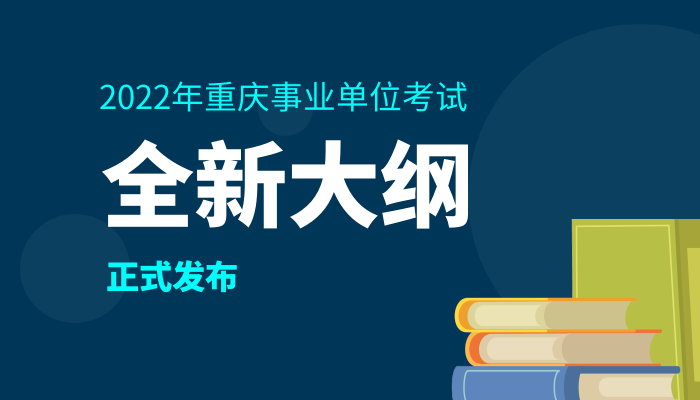 2022年重庆事业单位考试

全新大纲

正式发布